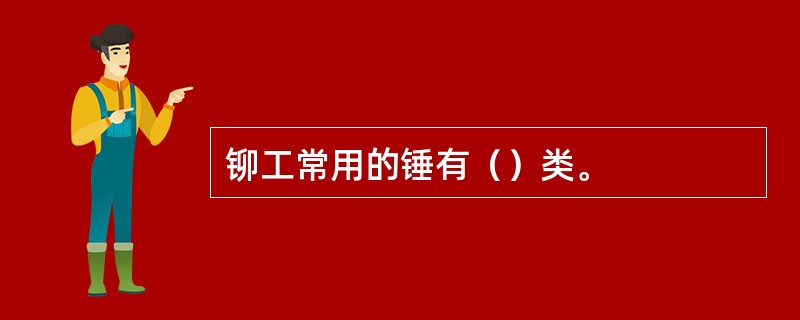 铆工常用的锤有（）类。